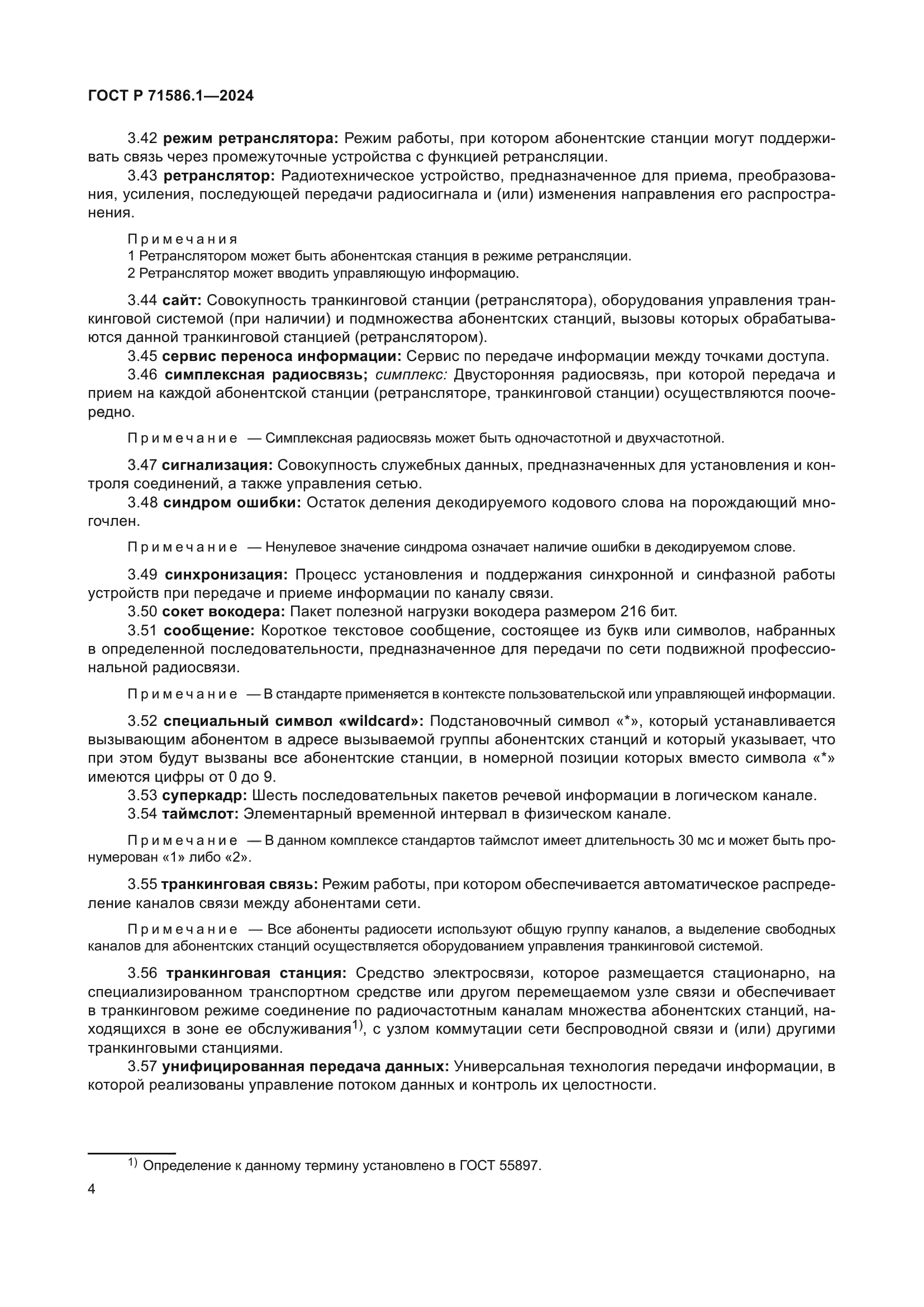 ГОСТ Р 71586.1—2024

3.42 режим ретранслятора: Режим работы, при котором абонентские станции могут поддерживать связь через промежуточные устройства с функцией ретрансляции.

3.43 ретранслятор: Радиотехническое устройство, предназначенное для приема, преобразования, усиления, последующей передачи радиосигнала и (или) изменения направления его распространения.

Примечания
1 Ретранслятором может быть абонентская станция в режиме ретрансляции.
2 Ретранслятор может вводить управляющую информацию.

3.44 сайт: Совокупность транкинговой станции (ретранслятора), оборудования управления транкинговой системой (при наличии) и подмножества абонентских станций, вызовы которых обрабатываются данной транкинговой станцией (ретранслятором).

3.45 сервис переноса информации: Сервис по передаче информации между точками доступа.

3.46 симплексная радиосвязь; симплекс: Двусторонняя радиосвязь, при которой передача и прием на каждой абонентской станции (ретрансляторе, транкинговой станции) осуществляются поочередно.

Примечание — Симплексная радиосвязь может быть одночастотной и двухчастотной.

3.47 сигнализация: Совокупность служебных данных, предназначенных для установления и контроля соединений, а также управления сетью.

3.48 синдром ошибки: Остаток деления декодируемого кодового слова на порождающий многочлен.

Примечание — Ненулевое значение синдрома означает наличие ошибки в декодируемом слове.

3.49 синхронизация: Процесс установления и поддержания синхронной и синфазной работы устройств при передаче и приеме информации по каналу связи.

3.50 сокет вокодера: Пакет полезной нагрузки вокодера размером 216 бит.

3.51 сообщение: Короткое текстовое сообщение, состоящее из букв или символов, набранных в определенной последовательности, предназначенное для передачи по сети подвижной профессиональной радиосвязи.

Примечание — В стандарте применяется в контексте пользовательской или управляющей информации.

3.52 специальный символ «wildcard»: Подстановочный символ «*», который устанавливается вызывающим абонентом в адресе вызываемой группы абонентских станций и который указывает, что при этом будут вызваны все абонентские станции, в номерной позиции которых вместо символа «*» имеются цифры от 0 до 9.

3.53 суперкадр: Шесть последовательных пакетов речевой информации в логическом канале.

3.54 таймслот: Элементарный временной интервал в физическом канале.

Примечание — В данном комплексе стандартов таймслот имеет длительность 30 мс и может быть пронумерован «1» либо «2».

3.55 транкинговая связь: Режим работы, при котором обеспечивается автоматическое распределение каналов связи между абонентами сети.

Примечание — Все абоненты радиосети используют общую группу каналов, а выделение свободных каналов для абонентских станций осуществляется оборудованием управления транкинговой системой.

3.56 транкинговая станция: Средство электросвязи, которое размещается стационарно, на специализированном транспортном средстве или другом перемещаемом узле связи и обеспечивает в транкинговом режиме соединение по радиочастотным каналам множества абонентских станций, находящихся в зоне ее обслуживания$^{1)}$, с узлом коммутации сети беспроводной связи и (или) другими транкинговыми станциями.

3.57 унифицированная передача данных: Универсальная технология передачи информации, в которой реализованы управление потоком данных и контроль их целостности.

$^{1)}$ Определение к данному термину установлено в ГОСТ 55897.

4